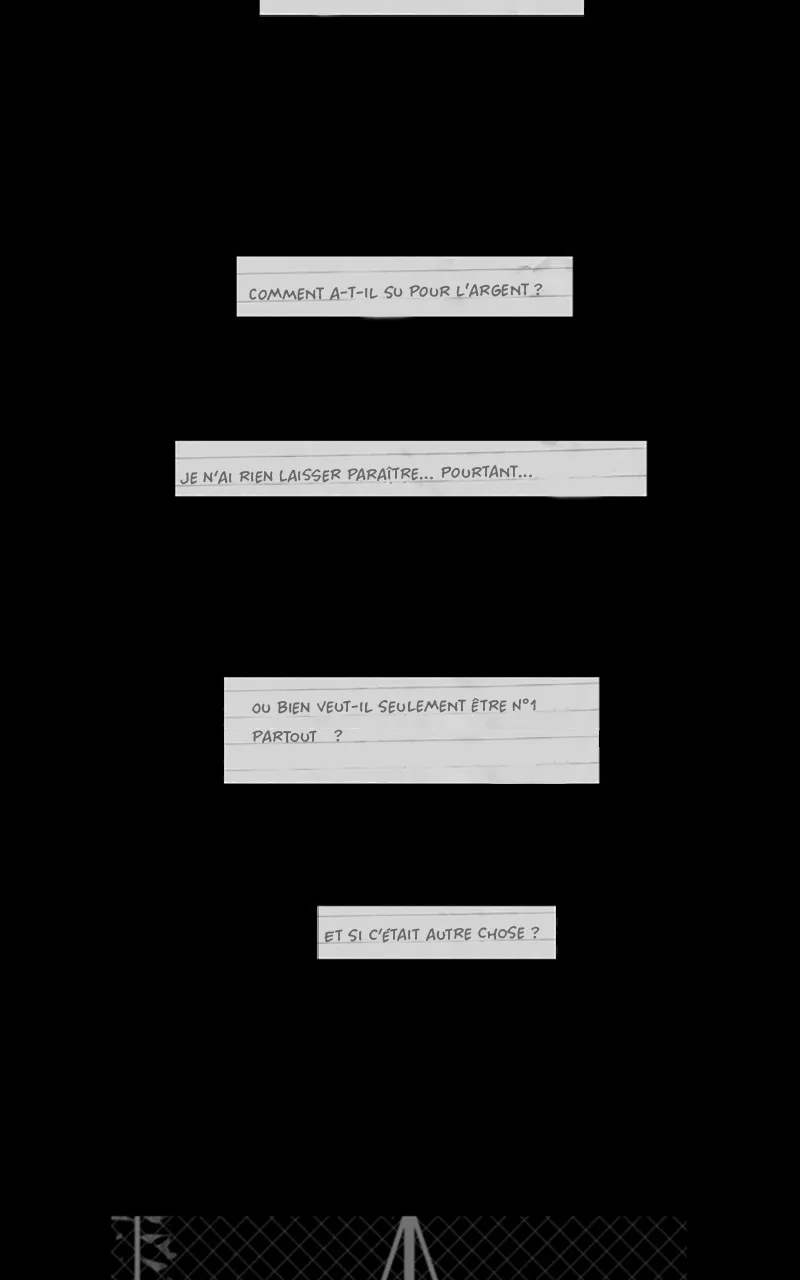 COMMENT A-T-IL SU POUR L'ARGENT ?

JE N'AI RIEN LAISSER PARAÎTRE... POURTANT...

OU BIEN VEUT-IL SEULEMENT ÊTRE N°1 PARTOUT ?

ET SI C'ÉTAIT AUTRE CHOSE ?